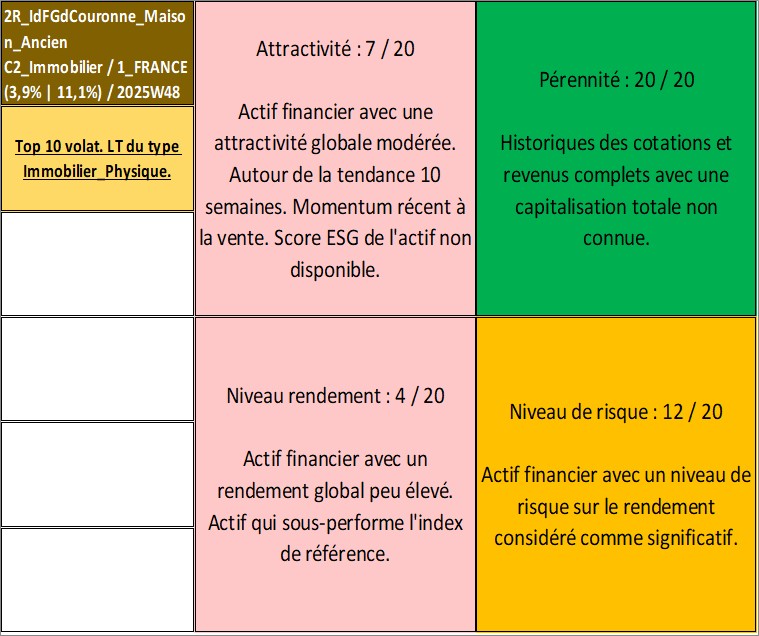 2R_IdFGdCouronne_Maison_Ancien
C2_Immobilier / 1_FRANCE
(3,9% | 11,1%) / 2025W48

Top 10 volat. LT du type Immobilier_Physique.

Attractivité : 7 / 20

Actif financier avec une attractivité globale modérée. Autour de la tendance 10 semaines. Momentum récent à la vente. Score ESG de l'actif non disponible.

Pérennité : 20 / 20

Historiques des cotations et revenus complets avec une capitalisation totale non connue.

Niveau rendement : 4 / 20

Actif financier avec un rendement global peu élevé. Actif qui sous-performe l'index de référence.

Niveau de risque : 12 / 20

Actif financier avec un niveau de risque sur le rendement considéré comme significatif.